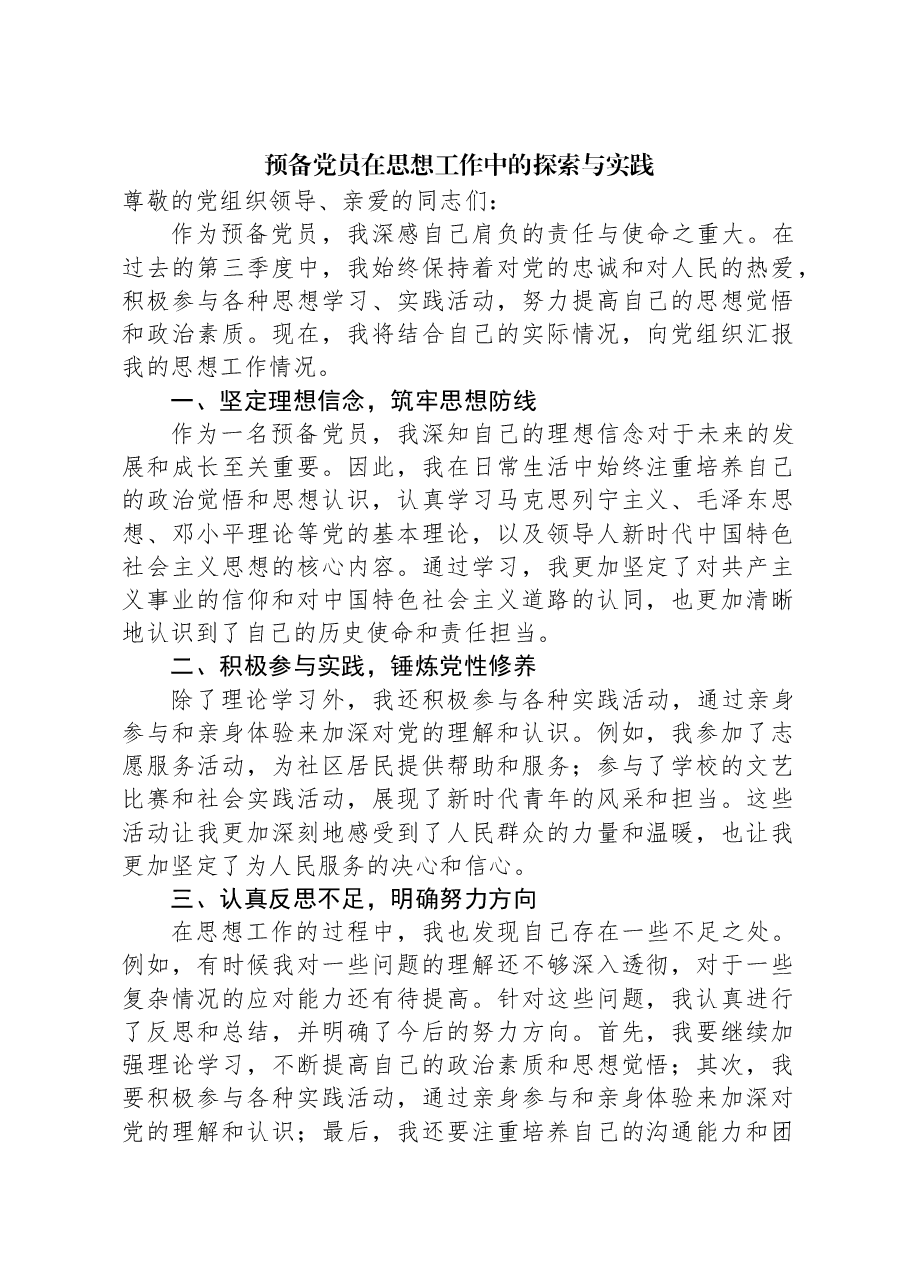 预备党员在思想工作中的探索与实践

尊敬的党组织领导、亲爱的同志们：

作为预备党员，我深感自己肩负的责任与使命之重大。在过去的第三季度中，我始终保持着对党的忠诚和对人民的热爱，积极参与各种思想学习、实践活动，努力提高自己的思想觉悟和政治素质。现在，我将结合自己的实际情况，向党组织汇报我的思想工作情况。

一、坚定理想信念，筑牢思想防线

作为一名预备党员，我深知自己的理想信念对于未来的发展和成长至关重要。因此，我在日常生活中始终注重培养自己的政治觉悟和思想认识，认真学习马克思列宁主义、毛泽东思想、邓小平理论等党的基本理论，以及领导人新时代中国特色社会主义思想的核心内容。通过学习，我更加坚定了对共产主义事业的信仰和对中国特色社会主义道路的认同，也更加清晰地认识到了自己的历史使命和责任担当。

二、积极参与实践，锤炼党性修养

除了理论学习外，我还积极参与各种实践活动，通过亲身参与和亲身体验来加深对党的理解和认识。例如，我参加了志愿服务活动，为社区居民提供帮助和服务；参与了学校的文艺比赛和社会实践活动，展现了新时代青年的风采和担当。这些活动让我更加深刻地感受到了人民群众的力量和温暖，也让我更加坚定了为人民服务的决心和信心。

三、认真反思不足，明确努力方向

在思想工作的过程中，我也发现自己存在一些不足之处。例如，有时候我对一些问题的理解还不够深入透彻，对于一些复杂情况的应对能力还有待提高。针对这些问题，我认真进行了反思和总结，并明确了今后的努力方向。首先，我要继续加强理论学习，不断提高自己的政治素质和思想觉悟；其次，我要积极参与各种实践活动，通过亲身参与和亲身体验来加深对党的理解和认识；最后，我还要注重培养自己的沟通能力和团